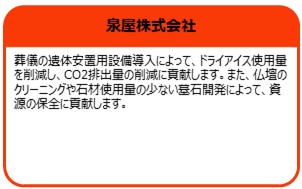 泉屋株式会社

葬儀の遺体安置用設備導入によって、ドライアイス使用量を削減し、CO2排出量の削減に貢献します。また、仏壇のクリーニングや石材使用量の少ない墓石開発によって、資源の保全に貢献します。